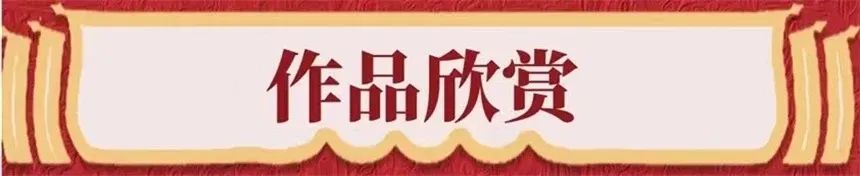 作品欣赏